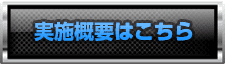 実施概要はこちら